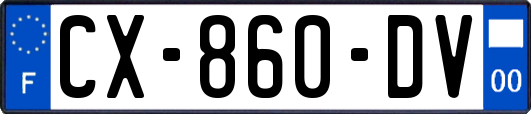 F
CX-860-DV
00